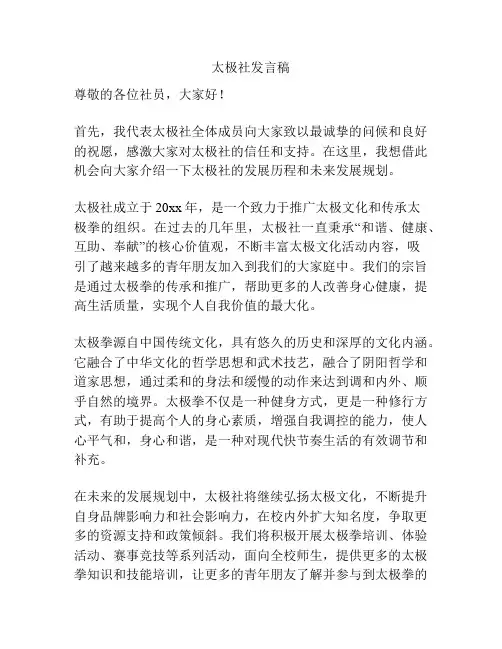 太极社发言稿

尊敬的各位社员，大家好！

首先，我代表太极社全体成员向大家致以最诚挚的问候和良好的祝愿，感激大家对太极社的信任和支持。在这里，我想借此机会向大家介绍一下太极社的发展历程和未来发展规划。

太极社成立于 20xx 年，是一个致力于推广太极文化和传承太极拳的组织。在过去的几年里，太极社一直秉承“和谐、健康、互助、奉献”的核心价值观，不断丰富太极文化活动内容，吸引了越来越多的青年朋友加入到我们的大家庭中。我们的宗旨是通过太极拳的传承和推广，帮助更多的人改善身心健康，提高生活质量，实现个人自我价值的最大化。

太极拳源自中国传统文化，具有悠久的历史和深厚的文化内涵。它融合了中华文化的哲学思想和武术技艺，融合了阴阳哲学和道家思想，通过柔和的身法和缓慢的动作来达到调和内外、顺乎自然的境界。太极拳不仅是一种健身方式，更是一种修行方式，有助于提高个人的身心素质，增强自我调控的能力，使人心平气和，身心和谐，是一种对现代快节奏生活的有效调节和补充。

在未来的发展规划中，太极社将继续弘扬太极文化，不断提升自身品牌影响力和社会影响力，在校内外扩大知名度，争取更多的资源支持和政策倾斜。我们将积极开展太极拳培训、体验活动、赛事竞技等系列活动，面向全校师生，提供更多的太极拳知识和技能培训，让更多的青年朋友了解并参与到太极拳的